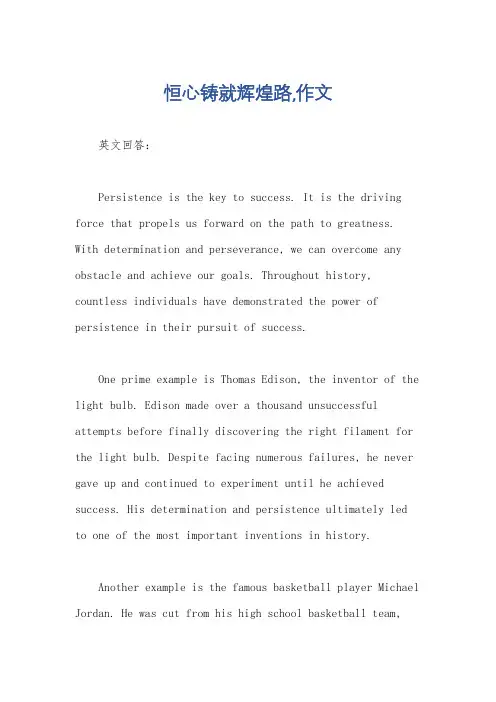 恒心铸就辉煌路,作文

英文回答:

Persistence is the key to success. It is the driving force that propels us forward on the path to greatness. With determination and perseverance, we can overcome any obstacle and achieve our goals. Throughout history, countless individuals have demonstrated the power of persistence in their pursuit of success.

One prime example is Thomas Edison, the inventor of the light bulb. Edison made over a thousand unsuccessful attempts before finally discovering the right filament for the light bulb. Despite facing numerous failures, he never gave up and continued to experiment until he achieved success. His determination and persistence ultimately led to one of the most important inventions in history.

Another example is the famous basketball player Michael Jordan. He was cut from his high school basketball team,